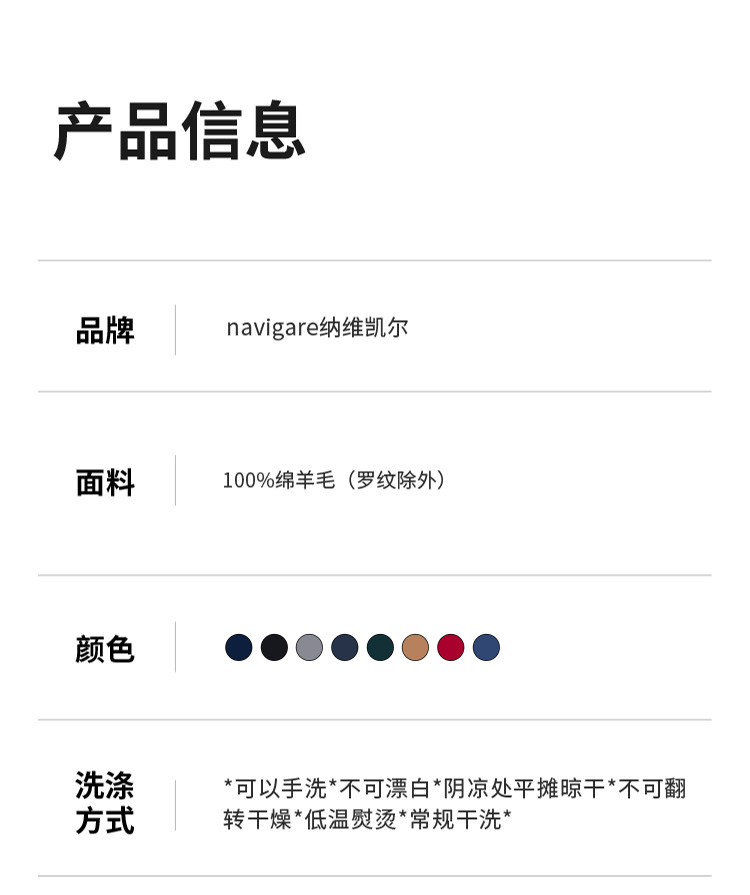 产品信息

品牌
navigare纳维凯尔

面料
100%绵羊毛（罗纹除外）

颜色

洗涤方式
*可以手洗*不可漂白*阴凉处平摊晾干*不可翻转干燥*低温熨烫*常规干洗*